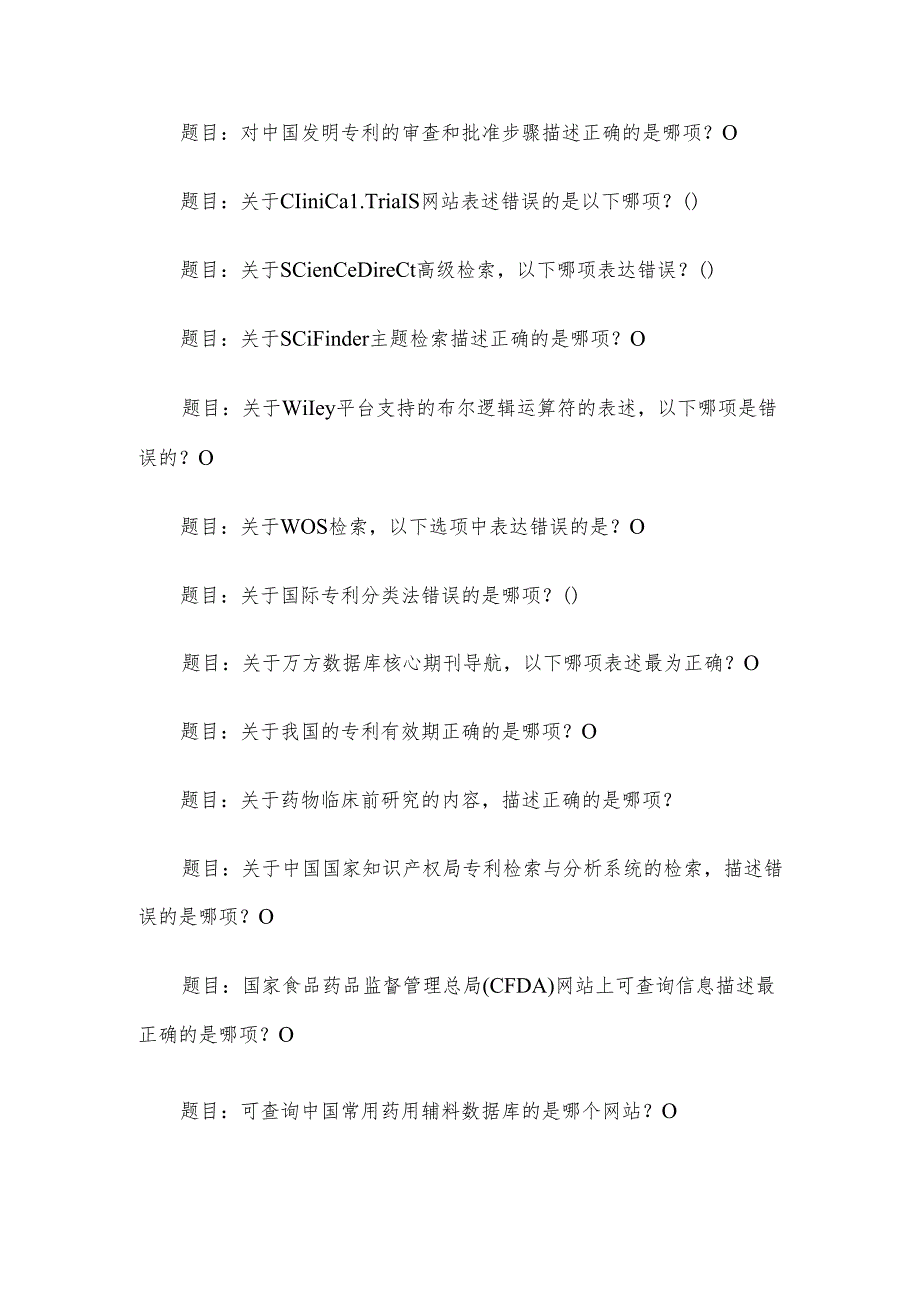 题目：对中国发明专利的审查和批准步骤描述正确的是哪项？O

题目：关于CIiniCa1.TriaIS网站表述错误的是以下哪项？()

题目：关于SCienCeDireCt高级检索，以下哪项表达错误？()

题目：关于SCiFinder主题检索描述正确的是哪项？O

题目：关于WiIey平台支持的布尔逻辑运算符的表述，以下哪项是错误的？O

题目：关于WOS检索，以下选项中表达错误的是？O

题目：关于国际专利分类法错误的是哪项？()

题目：关于万方数据库核心期刊导航，以下哪项表述最为正确？O

题目：关于我国的专利有效期正确的是哪项？O

题目：关于药物临床前研究的内容，描述正确的是哪项？

题目：关于中国国家知识产权局专利检索与分析系统的检索，描述错误的是哪项？O

题目：国家食品药品监督管理总局(CFDA)网站上可查询信息描述最正确的是哪项？O

题目：可查询中国常用药用辅料数据库的是哪个网站？O